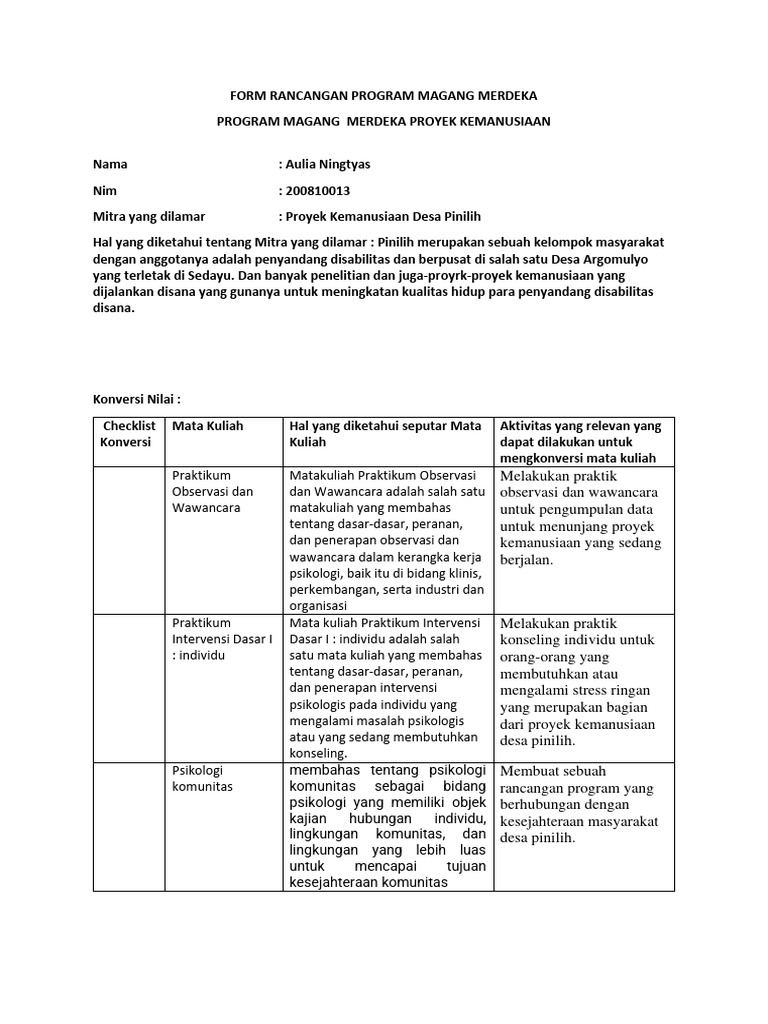 FORM RANCANGAN PROGRAM MAGANG MERDEKA

PROGRAM MAGANG MERDEKA PROYEK KEMANUSIAAN

Nama : Aulia Ningtyas

Nim : 200810013

Mitra yang dilamar : Proyek Kemanusiaan Desa Pinilih

Hal yang diketahui tentang Mitra yang dilamar : Pinilih merupakan sebuah kelompok masyarakat dengan anggotanya adalah penyandang disabilitas dan berpusat di salah satu Desa Argomulyo yang terletak di Sedayu. Dan banyak penelitian dan juga-proyrk-proyek kemanusiaan yang dijalankan disana yang gunanya untuk meningkatan kualitas hidup para penyandang disabilitas disana.

Konversi Nilai :

| Checklist Konversi | Mata Kuliah | Hal yang diketahui seputar Mata Kuliah | Aktivitas yang relevan yang dapat dilakukan untuk mengkonversi mata kuliah |
|---|---|---|---|
| | Praktikum Observasi dan Wawancara | Matakuliah Praktikum Observasi dan Wawancara adalah salah satu matakuliah yang membahas tentang dasar-dasar, peranan, dan penerapan observasi dan wawancara dalam kerangka kerja psikologi, baik itu di bidang klinis, perkembangan, serta industri dan organisasi | Melakukan praktik observasi dan wawancara untuk pengumpulan data untuk menunjang proyek kemanusiaan yang sedang berjalan. |
| | Praktikum Intervensi Dasar I : individu | Mata kuliah Praktikum Intervensi Dasar I : individu adalah salah satu mata kuliah yang membahas tentang dasar-dasar, peranan, dan penerapan intervensi psikologis pada individu yang mengalami masalah psikologis atau yang sedang membutuhkan konseling. | Melakukan praktik konseling individu untuk orang-orang yang membutuhkan atau mengalami stress ringan yang merupakan bagian dari proyek kemanusiaan desa pinilih. |
| | Psikologi komunitas | membahas tentang psikologi komunitas sebagai bidang psikologi yang memiliki objek kajian hubungan individu, lingkungan komunitas, dan lingkungan yang lebih luas untuk mencapai tujuan kesejahteraan komunitas | Membuat sebuah rancangan program yang berhubungan dengan kesejahteraan masyarakat desa pinilih. |